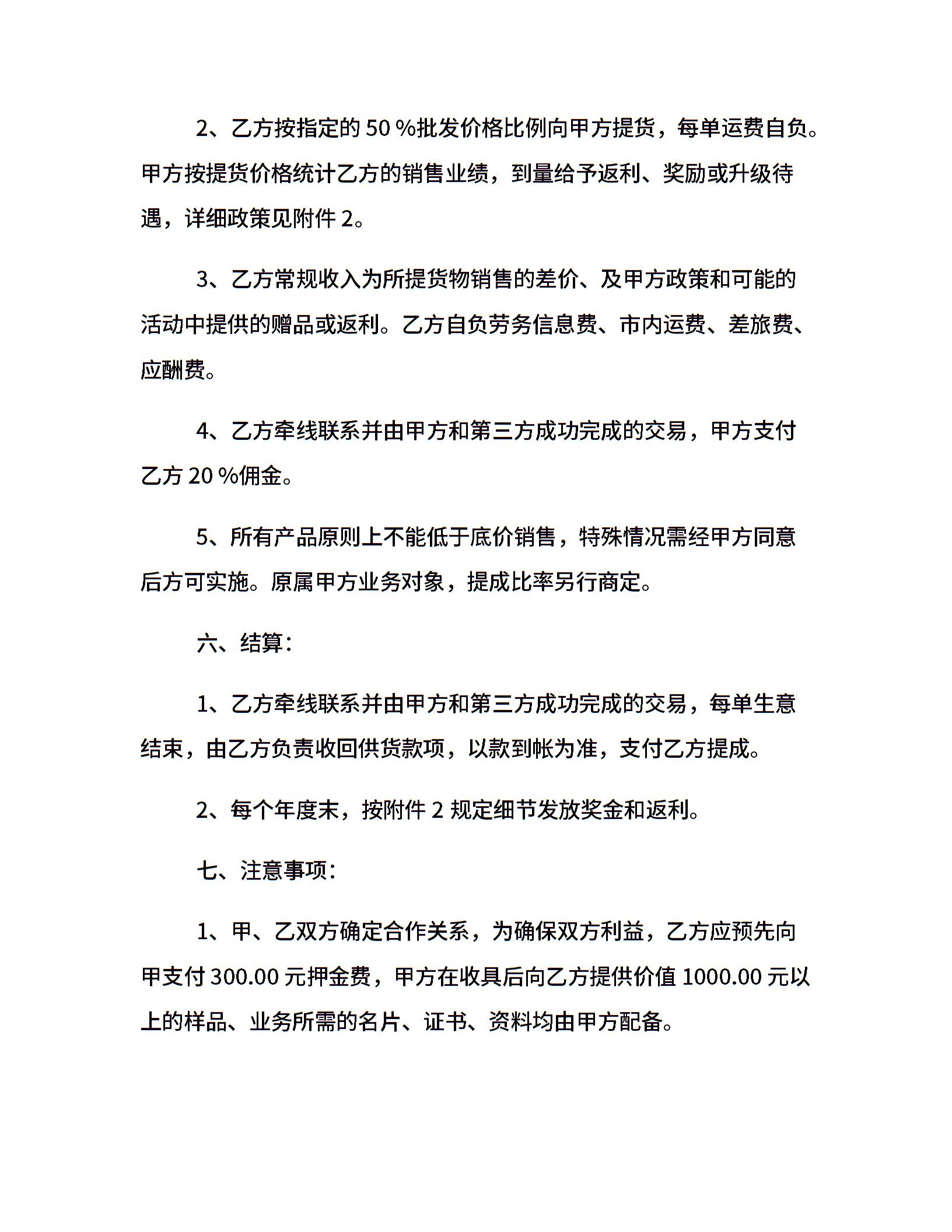 2、乙方按指定的 50 %批发价格比例向甲方提货，每单运费自负。甲方按提货价格统计乙方的销售业绩，到量给予返利、奖励或升级待遇，详细政策见附件 2。

3、乙方常规收入为所提货物销售的差价、及甲方政策和可能的活动中提供的赠品或返利。乙方自负劳务信息费、市内运费、差旅费、应酬费。

4、乙方牵线联系并由甲方和第三方成功完成的交易，甲方支付乙方 20 %佣金。

5、所有产品原则上不能低于底价销售，特殊情况需经甲方同意后方可实施。原属甲方业务对象，提成比率另行商定。

六、结算：

1、乙方牵线联系并由甲方和第三方成功完成的交易，每单生意结束，由乙方负责收回供货款项，以款到帐为准，支付乙方提成。

2、每个年度末，按附件 2 规定细节发放奖金和返利。

七、注意事项：

1、甲、乙双方确定合作关系，为确保双方利益，乙方应预先向甲支付 300.00 元押金费，甲方在收具后向乙方提供价值 1000.00 元以上的样品、业务所需的名片、证书、资料均由甲方配备。